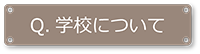 Q. 学校について